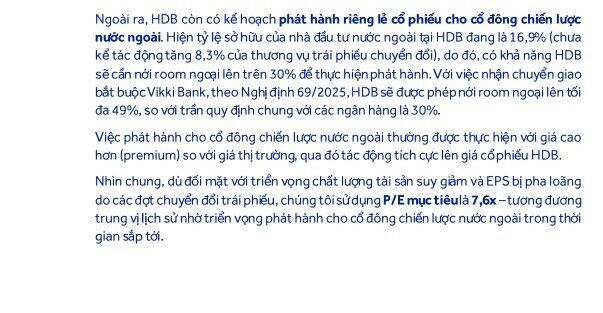 Ngoài ra, HDB còn có kế hoạch phát hành riêng lẻ cổ phiếu cho cổ đông chiến lược nước ngoài. Hiện tỷ lệ sở hữu của nhà đầu tư nước ngoài tại HDB đang là 16,9% (chưa kể tác động tăng 8,3% của thương vụ trái phiếu chuyển đổi), do đó, có khả năng HDB sẽ cần nới room ngoại lên trên 30% để thực hiện phát hành. Với việc nhận chuyển giao bắt buộc Vikki Bank, theo Nghị định 69/2025, HDB sẽ được phép nới room ngoại lên tối đa 49%, so với trần quy định chung với các ngân hàng là 30%.

Việc phát hành cho cổ đông chiến lược nước ngoài thường được thực hiện với giá cao hơn (premium) so với giá thị trường, qua đó tác động tích cực lên giá cổ phiếu HDB.

Nhìn chung, dù đối mặt với triển vọng chất lượng tài sản suy giảm và EPS bị pha loãng do các đợt chuyển đổi trái phiếu, chúng tôi sử dụng P/E mục tiêu là 7,6x – tương đương trung vị lịch sử nhờ triển vọng phát hành cho cổ đông chiến lược nước ngoài trong thời gian sắp tới.